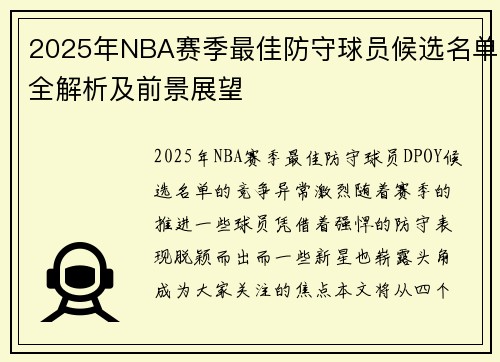 2025年NBA赛季最佳防守球员候选名单全解析及前景展望

2025年NBA赛季最佳防守球员DPOY候选名单的竞争异常激烈随着赛季的推进一些球员凭借着强悍的防守表现脱颖而出而一些新星也崭露头角成为大家关注的焦点本文将从四个